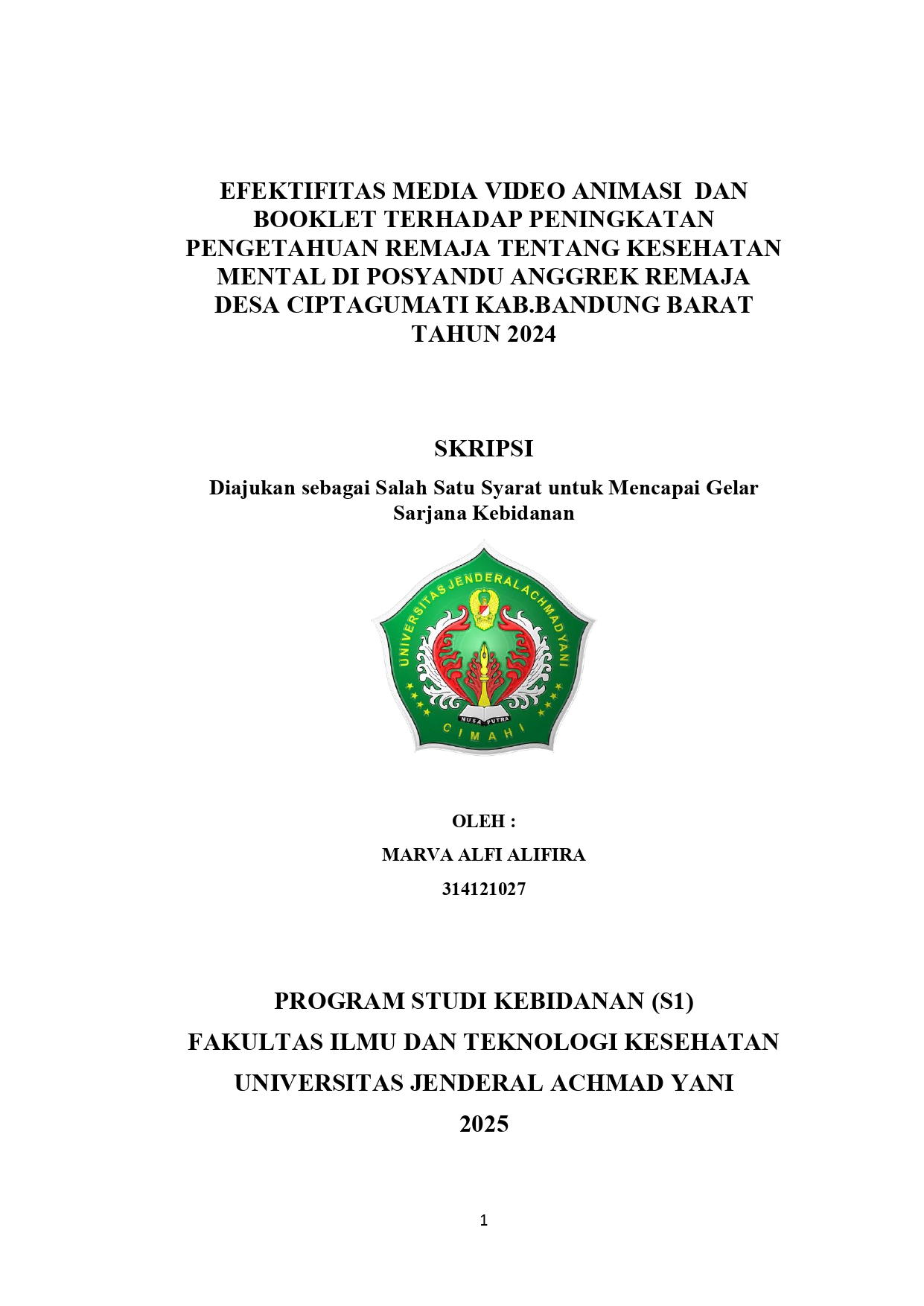 EFEKTIFITAS MEDIA VIDEO ANIMASI DAN BOOKLET TERHADAP PENINGKATAN PENGETAHUAN REMAJA TENTANG KESEHATAN MENTAL DI POSYANDU ANGGREK REMAJA DESA CIPTAGUMATI KAB.BANDUNG BARAT TAHUN 2024

SKRIPSI

Diajukan sebagai Salah Satu Syarat untuk Mencapai Gelar Sarjana Kebidanan

UNIVERSITAS JENDERAL ACHMAD YANI
NUSA PUTRA
CIMAHI

OLEH :

MARVA ALFI ALIFIRA

314121027

PROGRAM STUDI KEBIDANAN (S1)

FAKULTAS ILMU DAN TEKNOLOGI KESEHATAN

UNIVERSITAS JENDERAL ACHMAD YANI

2025

1